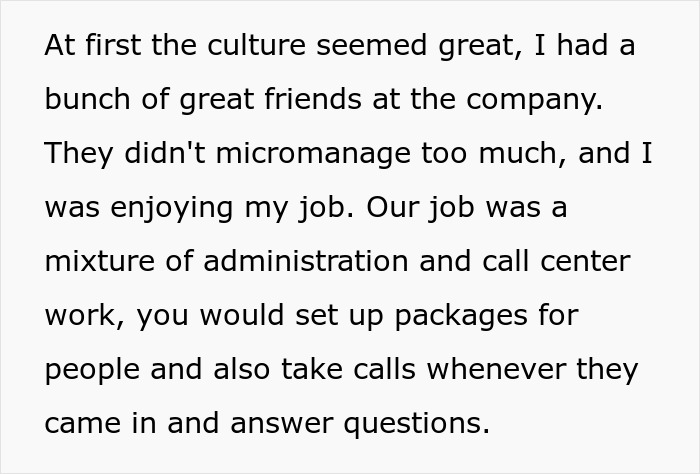 At first the culture seemed great, I had a bunch of great friends at the company. They didn't micromanage too much, and I was enjoying my job. Our job was a mixture of administration and call center work, you would set up packages for people and also take calls whenever they came in and answer questions.